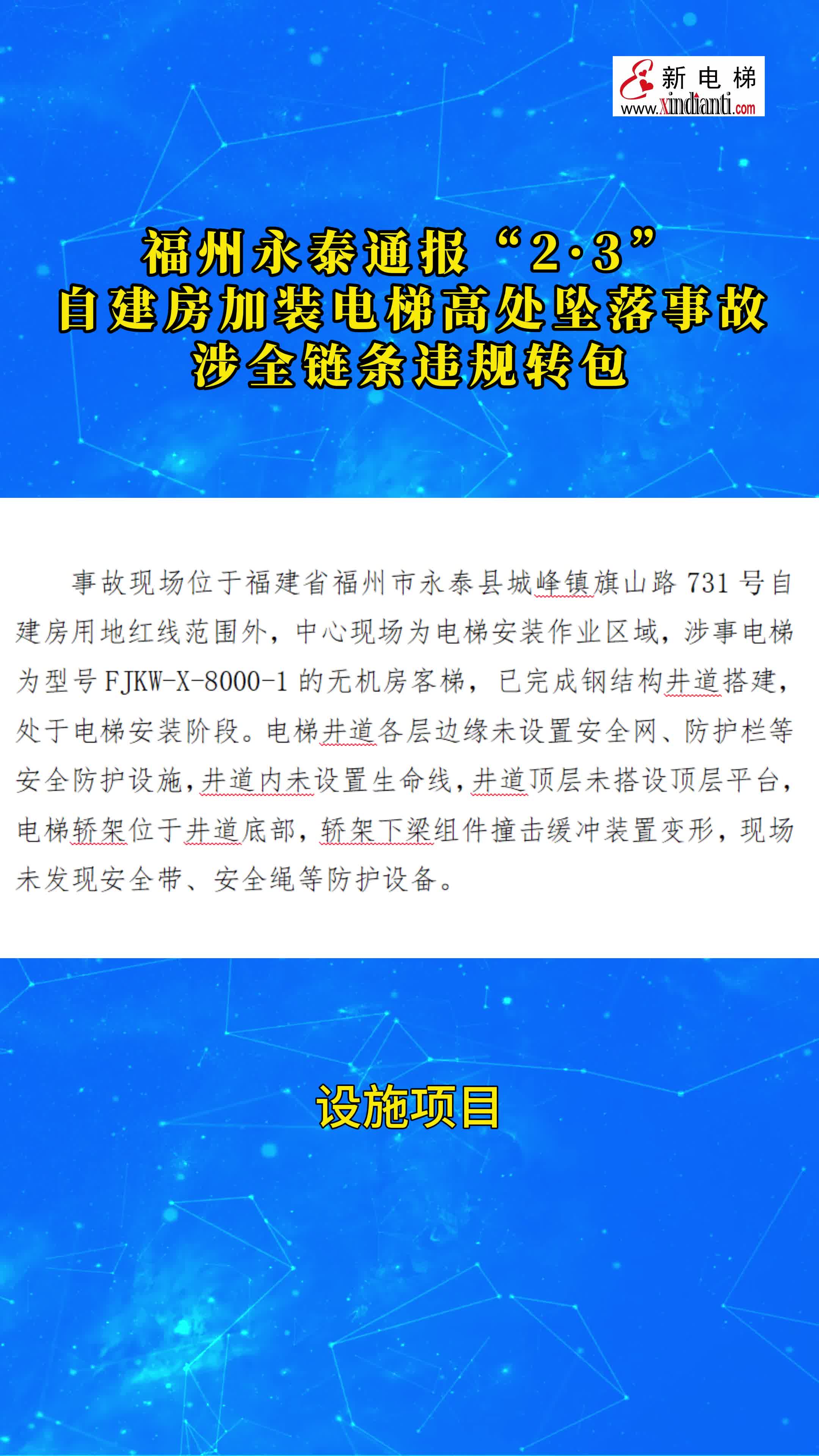 新电梯
www.xindianti.com

福州永泰通报“2·3”
自建房加装电梯高处坠落事故
涉全链条违规转包

事故现场位于福建省福州市永泰县城峰镇旗山路731号自建房用地红线范围外，中心现场为电梯安装作业区域，涉事电梯为型号FJKW-X-8000-1的无机房客梯，已完成钢结构井道搭建，处于电梯安装阶段。电梯井道各层边缘未设置安全网、防护栏等安全防护设施，井道内未设置生命线，井道顶层未搭设顶层平台，电梯轿架位于井道底部，轿架下梁组件撞击缓冲装置变形，现场未发现安全带、安全绳等防护设备。

设施项目